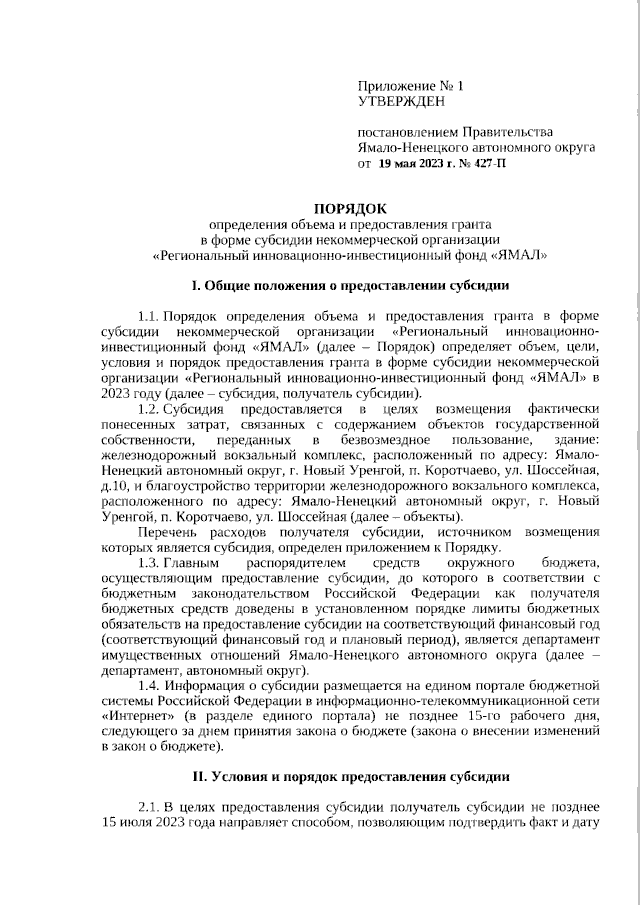 Приложение № 1
УТВЕРЖДЕН

постановлением Правительства
Ямало-Ненецкого автономного округа
от 19 мая 2023 г. № 427-П

ПОРЯДОК
определения объема и предоставления гранта
в форме субсидии некоммерческой организации
«Региональный инновационно-инвестиционный фонд «ЯМАЛ»

I. Общие положения о предоставлении субсидии

1.1. Порядок определения объема и предоставления гранта в форме субсидии некоммерческой организации «Региональный инновационно-инвестиционный фонд «ЯМАЛ» (далее – Порядок) определяет объем, цели, условия и порядок предоставления гранта в форме субсидии некоммерческой организации «Региональный инновационно-инвестиционный фонд «ЯМАЛ» в 2023 году (далее – субсидия, получатель субсидии).

1.2. Субсидия предоставляется в целях возмещения фактически понесенных затрат, связанных с содержанием объектов государственной собственности, переданных в безвозмездное пользование, здание: железнодорожный вокзальный комплекс, расположенный по адресу: Ямало-Ненецкий автономный округ, г. Новый Уренгой, п. Коротчаево, ул. Шоссейная, д.10, и благоустройство территории железнодорожного вокзального комплекса, расположенного по адресу: Ямало-Ненецкий автономный округ, г. Новый Уренгой, п. Коротчаево, ул. Шоссейная (далее – объекты).

Перечень расходов получателя субсидии, источником возмещения которых является субсидия, определен приложением к Порядку.

1.3. Главным распорядителем средств окружного бюджета, осуществляющим предоставление субсидии, до которого в соответствии с бюджетным законодательством Российской Федерации как получателя бюджетных средств доведены в установленном порядке лимиты бюджетных обязательств на предоставление субсидии на соответствующий финансовый год (соответствующий финансовый год и плановый период), является департамент имущественных отношений Ямало-Ненецкого автономного округа (далее – департамент, автономный округ).

1.4. Информация о субсидии размещается на едином портале бюджетной системы Российской Федерации в информационно-телекоммуникационной сети «Интернет» (в разделе единого портала) не позднее 15-го рабочего дня, следующего за днем принятия закона о бюджете (закона о внесении изменений в закон о бюджете).

II. Условия и порядок предоставления субсидии

2.1. В целях предоставления субсидии получатель субсидии не позднее 15 июля 2023 года направляет способом, позволяющим подтвердить факт и дату